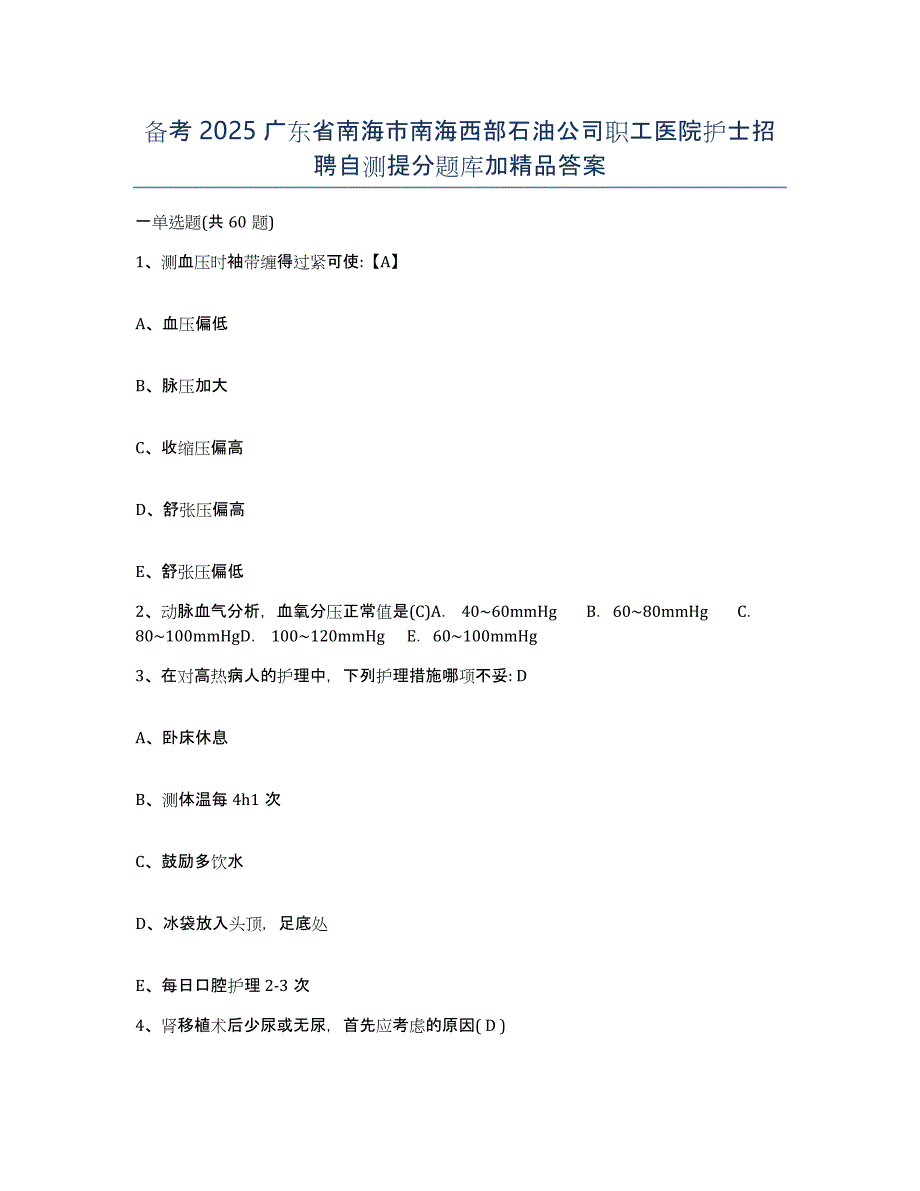 备考 2025 广东省南海市南海西部石油公司职工医院护士招聘自测提分题库加精品答案

一单选题(共 60 题)

1、测血压时袖带缠得过紧可使:【A】

A、血压偏低

B、脉压加大

C、收缩压偏高

D、舒张压偏高

E、舒张压偏低

2、动脉血气分析，血氧分压正常值是(C)A. 40~60mmHg B. 60~80mmHg C. 80~100mmHgD. 100~120mmHg E. 60~100mmHg

3、在对高热病人的护理中，下列护理措施哪项不妥: D

A、卧床休息

B、测体温每 4h1 次

C、鼓励多饮水

D、冰袋放入头顶，足底处

E、每日口腔护理 2-3 次

4、肾移植术后少尿或无尿，首先应考虑的原因( D )